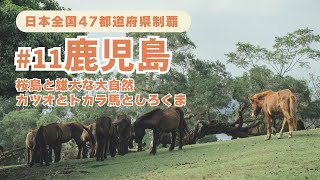 日本全国47都道府県制覇

#11鹿児島

桜島と雄大な大自然
カツオとトカラ馬としろくま